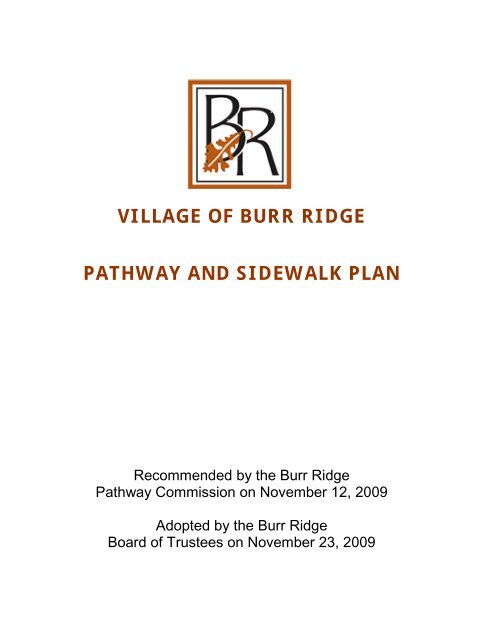 BR

VILLAGE OF BURR RIDGE

PATHWAY AND SIDEWALK PLAN

Recommended by the Burr Ridge Pathway Commission on November 12, 2009

Adopted by the Burr Ridge Board of Trustees on November 23, 2009